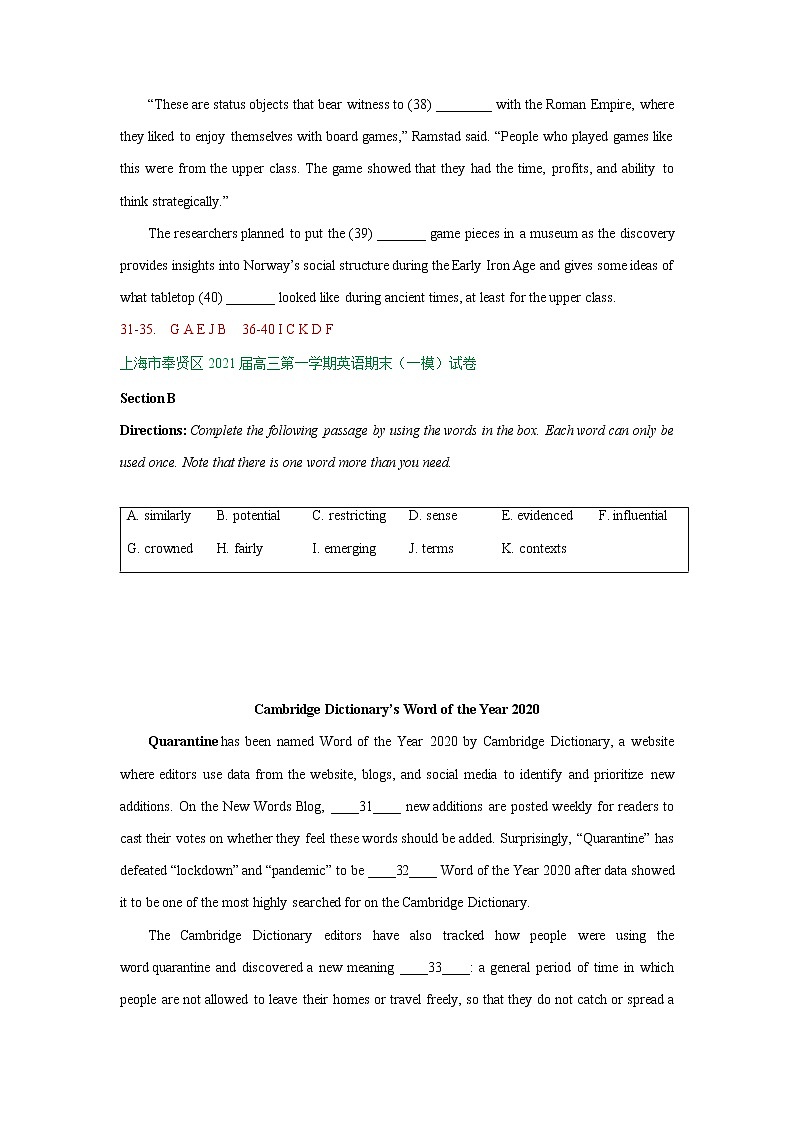 “These are status objects that bear witness to (38) ________ with the Roman Empire, where they liked to enjoy themselves with board games,” Ramstad said. “People who played games like this were from the upper class. The game showed that they had the time, profits, and ability to think strategically.”

The researchers planned to put the (39) _______ game pieces in a museum as the discovery provides insights into Norway’s social structure during the Early Iron Age and gives some ideas of what tabletop (40) _______ looked like during ancient times, at least for the upper class.

31-35. G A E J B 36-40 I C K D F

上海市奉贤区 2021 届高三第一学期英语期末（一模）试卷

Section B

Directions: Complete the following passage by using the words in the box. Each word can only be used once. Note that there is one word more than you need.

| A. similarly | B. potential | C. restricting | D. sense | E. evidenced | F. influential |
|---|---|---|---|---|---|
| G. crowned | H. fairly | I. emerging | J. terms | K. contexts | |

Cambridge Dictionary’s Word of the Year 2020

Quarantine has been named Word of the Year 2020 by Cambridge Dictionary, a website where editors use data from the website, blogs, and social media to identify and prioritize new additions. On the New Words Blog, ____31____ new additions are posted weekly for readers to cast their votes on whether they feel these words should be added. Surprisingly, “Quarantine” has defeated “lockdown” and “pandemic” to be ____32____ Word of the Year 2020 after data showed it to be one of the most highly searched for on the Cambridge Dictionary.

The Cambridge Dictionary editors have also tracked how people were using the word quarantine and discovered a new meaning ____33____: a general period of time in which people are not allowed to leave their homes or travel freely, so that they do not catch or spread a